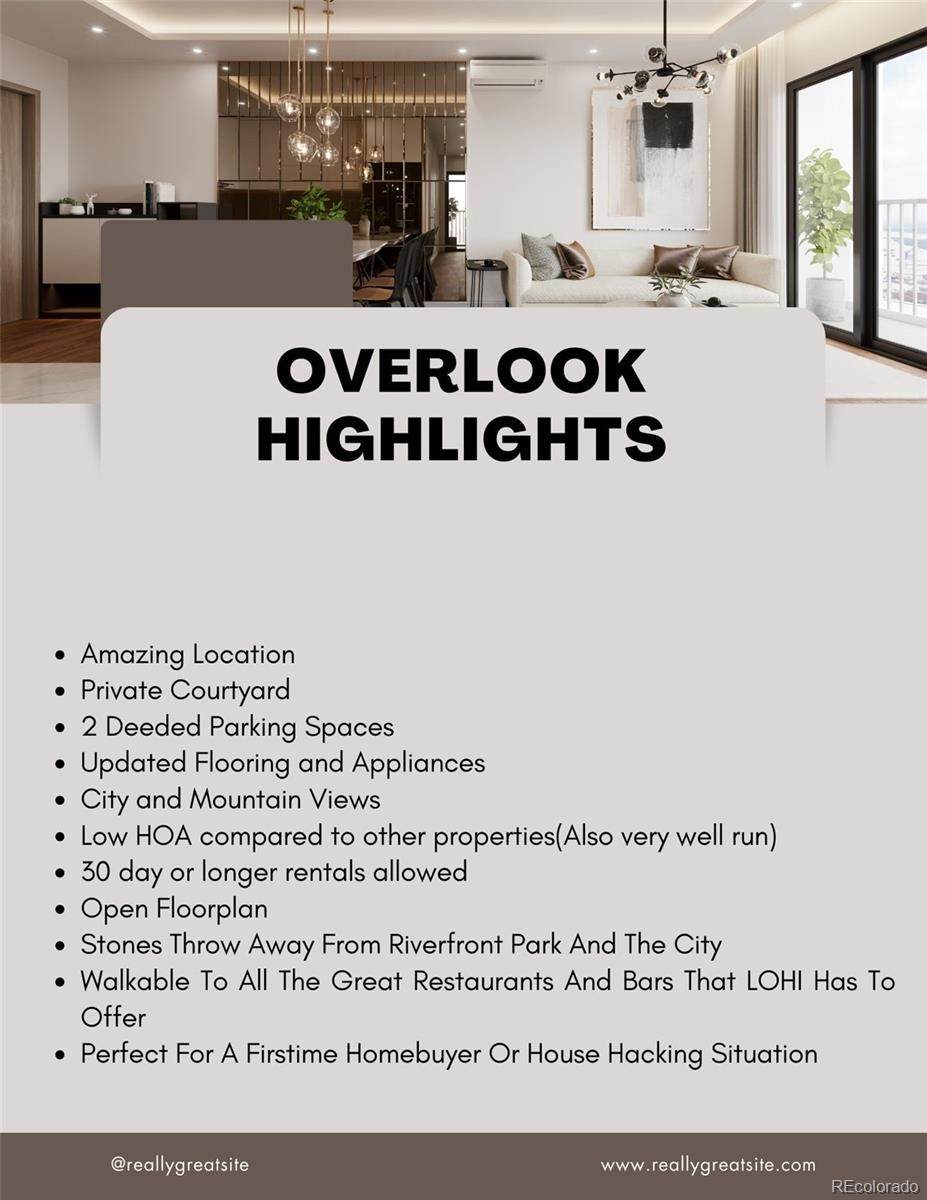 OVERLOOK HIGHLIGHTS

- Amazing Location
- Private Courtyard
- 2 Deeded Parking Spaces
- Updated Flooring and Appliances
- City and Mountain Views
- Low HOA compared to other properties(Also very well run)
- 30 day or longer rentals allowed
- Open Floorplan
- Stones Throw Away From Riverfront Park And The City
- Walkable To All The Great Restaurants And Bars That LOHI Has To Offer
- Perfect For A Firstime Homebuyer Or House Hacking Situation

@reallygreatsite

www.reallygreatsite.com

REcolorado